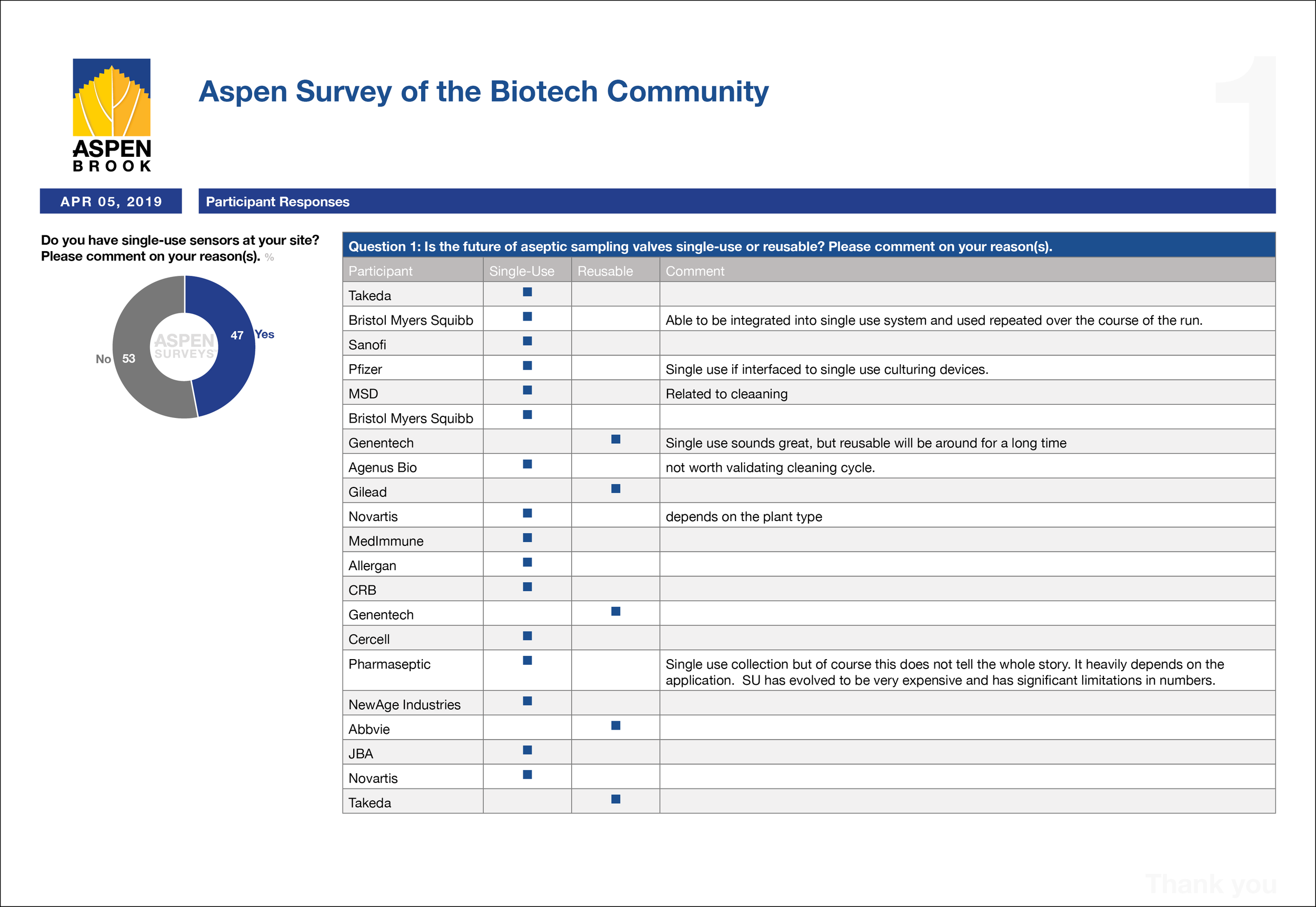 ASPEN BROOK

Aspen Survey of the Biotech Community

1

APR 05, 2019

Participant Responses

Do you have single-use sensors at your site? Please comment on your reason(s). %

ASPEN SURVEYS

47 Yes

No 53

Question 1: Is the future of aseptic sampling valves single-use or reusable? Please comment on your reason(s).

| Participant | Single-Use | Reusable | Comment |
|---|---|---|---|
| Takeda | ■ | | |
| Bristol Myers Squibb | ■ | | Able to be integrated into single use system and used repeated over the course of the run. |
| Sanofi | ■ | | |
| Pfizer | ■ | | Single use if interfaced to single use culturing devices. |
| MSD | ■ | | Related to cleaaning |
| Bristol Myers Squibb | ■ | | |
| Genentech | | ■ | Single use sounds great, but reusable will be around for a long time |
| Agenus Bio | ■ | | not worth validating cleaning cycle. |
| Gilead | | ■ | |
| Novartis | ■ | | depends on the plant type |
| MedImmune | ■ | | |
| Allergan | ■ | | |
| CRB | ■ | | |
| Genentech | | ■ | |
| Cercell | ■ | | |
| Pharmaseptic | ■ | | Single use collection but of course this does not tell the whole story. It heavily depends on the application. SU has evolved to be very expensive and has significant limitations in numbers. |
| NewAge Industries | ■ | | |
| Abbvie | | ■ | |
| JBA | ■ | | |
| Novartis | ■ | | |
| Takeda | | ■ | |

Thank you